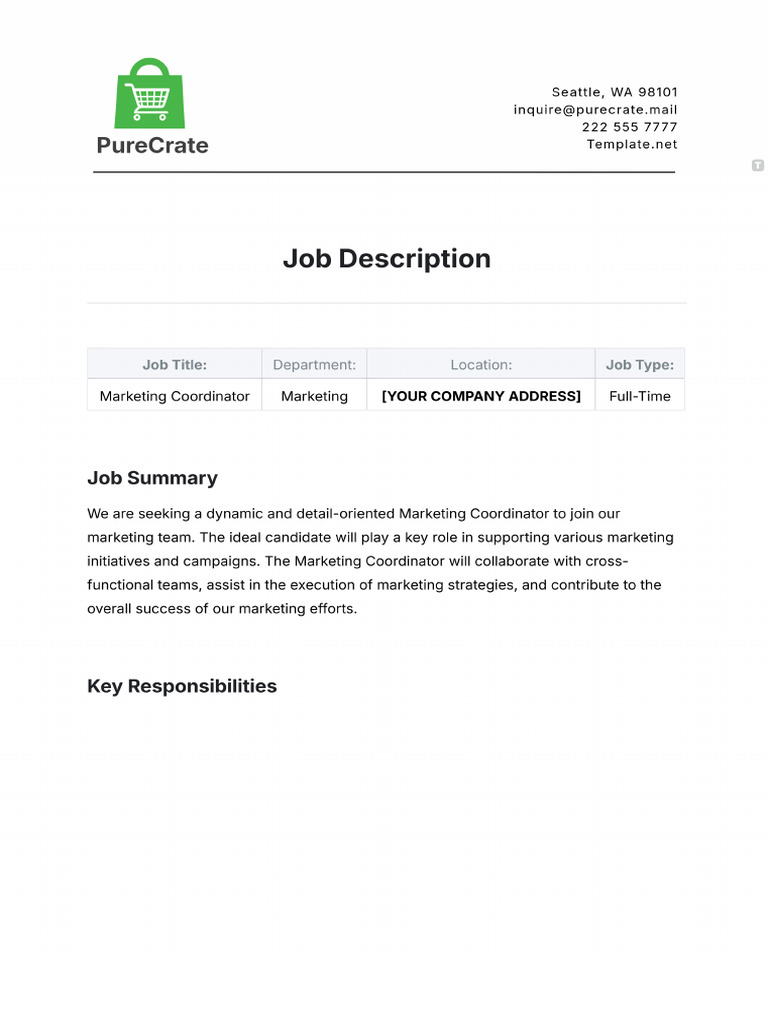 PureCrate

Seattle, WA 98101
inquire@purecrate.mail
222 555 7777
Template.net

Job Description

| Job Title: | Department: | Location: | Job Type: |
|---|---|---|---|
| Marketing Coordinator | Marketing | [YOUR COMPANY ADDRESS] | Full-Time |

Job Summary

We are seeking a dynamic and detail-oriented Marketing Coordinator to join our marketing team. The ideal candidate will play a key role in supporting various marketing initiatives and campaigns. The Marketing Coordinator will collaborate with cross-functional teams, assist in the execution of marketing strategies, and contribute to the overall success of our marketing efforts.

Key Responsibilities